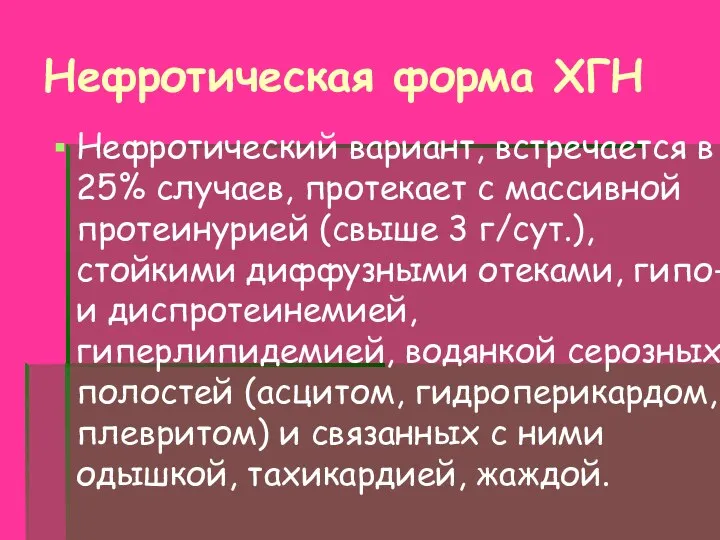 Нефротическая форма ХГН

Нефротический вариант, встречается в 25% случаев, протекает с массивной протеинурией (свыше 3 г/сут.), стойкими диффузными отеками, гипо- и диспротеинемией, гиперлипидемией, водянкой серозных полостей (асцитом, гидроперикардом, плевритом) и связанных с ними одышкой, тахикардией, жаждой.